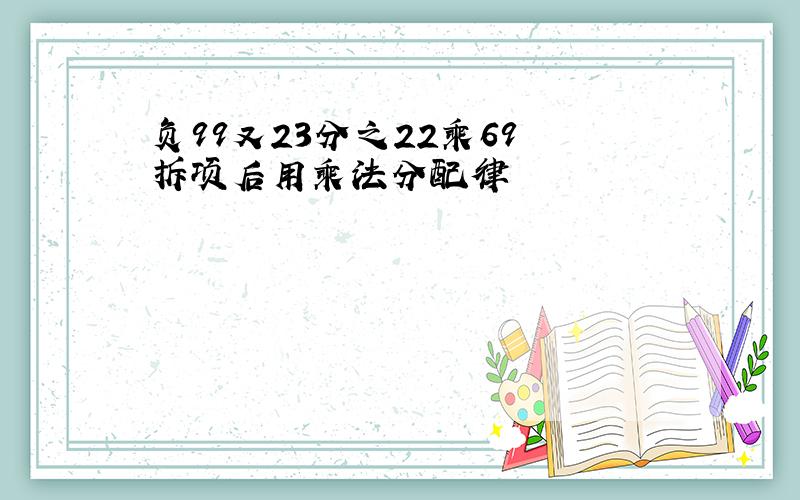 负99又23分之22乘69
拆项后用乘法分配律